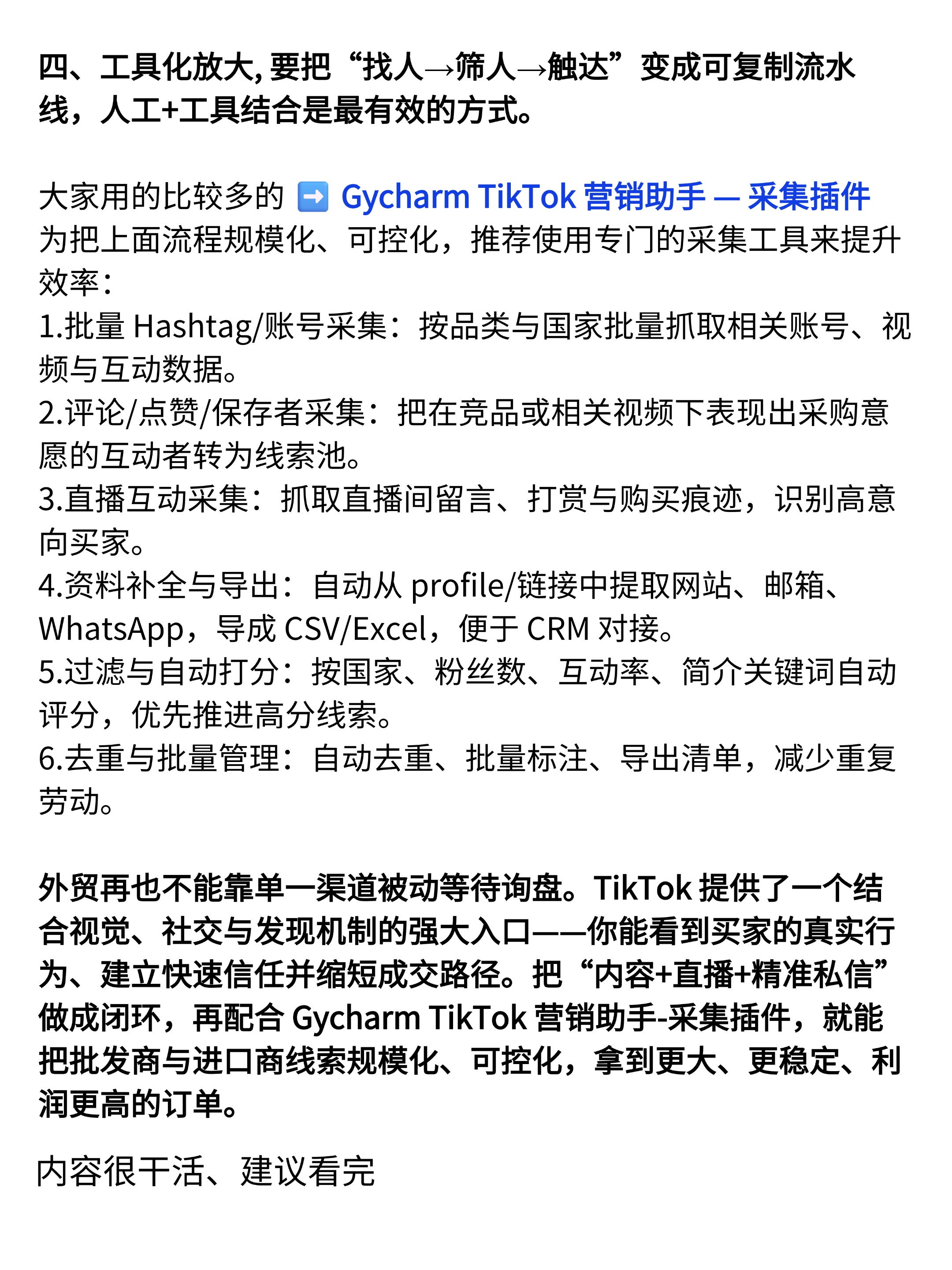 四、工具化放大, 要把“找人→筛人→触达”变成可复制流水线，人工+工具结合是最有效的方式。

大家用的比较多的 ➡️ Gycharm TikTok 营销助手 — 采集插件
为把上面流程规模化、可控化，推荐使用专门的采集工具来提升效率：
1.批量 Hashtag/账号采集：按品类与国家批量抓取相关账号、视频与互动数据。
2.评论/点赞/保存者采集：把在竞品或相关视频下表现出采购意愿的互动者转为线索池。
3.直播互动采集：抓取直播间留言、打赏与购买痕迹，识别高意向买家。
4.资料补全与导出：自动从 profile/链接中提取网站、邮箱、WhatsApp，导成 CSV/Excel，便于 CRM 对接。
5.过滤与自动打分：按国家、粉丝数、互动率、简介关键词自动评分，优先推进高分线索。
6.去重与批量管理：自动去重、批量标注、导出清单，减少重复劳动。

外贸再也不能靠单一渠道被动等待询盘。TikTok 提供了一个结合视觉、社交与发现机制的强大入口——你能看到买家的真实行为、建立快速信任并缩短成交路径。把“内容+直播+精准私信”做成闭环，再配合 Gycharm TikTok 营销助手-采集插件，就能把批发商与进口商线索规模化、可控化，拿到更大、更稳定、利润更高的订单。

内容很干活、建议看完